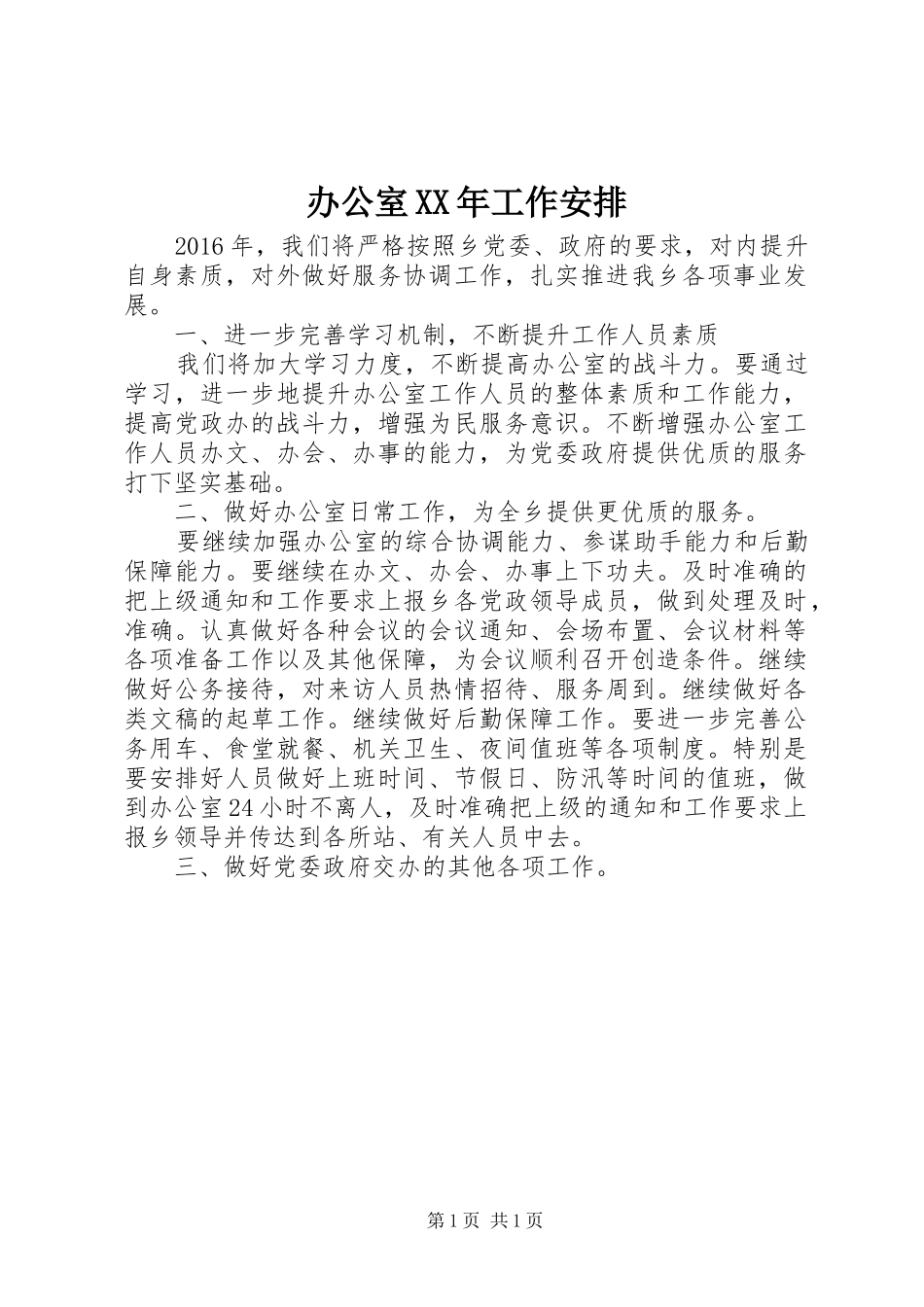 办公室XX年工作安排

2016年，我们将严格按照乡党委、政府的要求，对内提升自身素质，对外做好服务协调工作，扎实推进我乡各项事业发展。

一、进一步完善学习机制，不断提升工作人员素质

我们将加大学习力度，不断提高办公室的战斗力。要通过学习，进一步地提升办公室工作人员的整体素质和工作能力，提高党政办的战斗力，增强为民服务意识。不断增强办公室工作人员办文、办会、办事的能力，为党委政府提供优质的服务打下坚实基础。

二、做好办公室日常工作，为全乡提供更优质的服务。

要继续加强办公室的综合协调能力、参谋助手能力和后勤保障能力。要继续在办文、办会、办事上下功夫。及时准确的把上级通知和工作要求上报乡各党政领导成员，做到处理及时，准确。认真做好各种会议的会议通知、会场布置、会议材料等各项准备工作以及其他保障，为会议顺利召开创造条件。继续做好公务接待，对来访人员热情招待、服务周到。继续做好各类文稿的起草工作。继续做好后勤保障工作。要进一步完善公务用车、食堂就餐、机关卫生、夜间值班等各项制度。特别是要安排好人员做好上班时间、节假日、防汛等时间的值班，做到办公室24小时不离人，及时准确把上级的通知和工作要求上报乡领导并传达到各所站、有关人员中去。

三、做好党委政府交办的其他各项工作。

第1页 共1页